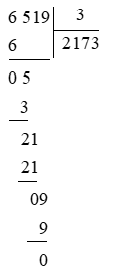 6 519 | 3
6 | 2173
0 5
3
21
21
09
9
0